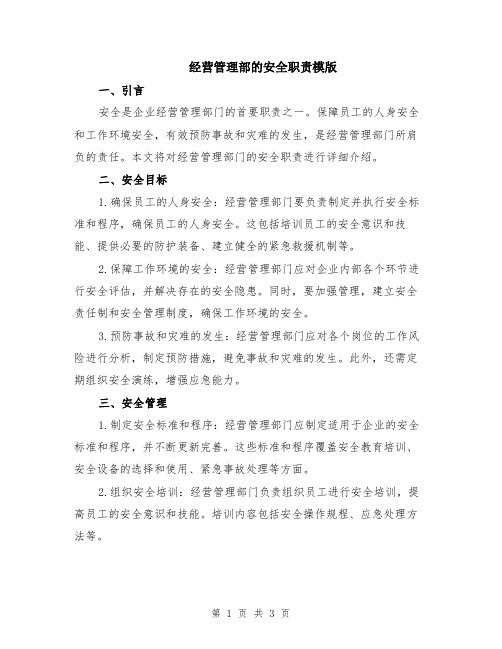 经营管理部的安全职责模版

一、引言

安全是企业经营管理部门的首要职责之一。保障员工的人身安全和工作环境安全，有效预防事故和灾难的发生，是经营管理部门所肩负的责任。本文将对经营管理部门的安全职责进行详细介绍。

二、安全目标

1.确保员工的人身安全：经营管理部门要负责制定并执行安全标准和程序，确保员工的人身安全。这包括培训员工的安全意识和技能、提供必要的防护装备、建立健全的紧急救援机制等。

2.保障工作环境的安全：经营管理部门应对企业内部各个环节进行安全评估，并解决存在的安全隐患。同时，要加强管理，建立安全责任制和安全管理制度，确保工作环境的安全。

3.预防事故和灾难的发生：经营管理部门应对各个岗位的工作风险进行分析，制定预防措施，避免事故和灾难的发生。此外，还需定期组织安全演练，增强应急能力。

三、安全管理

1.制定安全标准和程序：经营管理部门应制定适用于企业的安全标准和程序，并不断更新完善。这些标准和程序覆盖安全教育培训、安全设备的选择和使用、紧急事故处理等方面。

2.组织安全培训：经营管理部门负责组织员工进行安全培训，提高员工的安全意识和技能。培训内容包括安全操作规程、应急处理方法等。

第 1 页 共 3 页